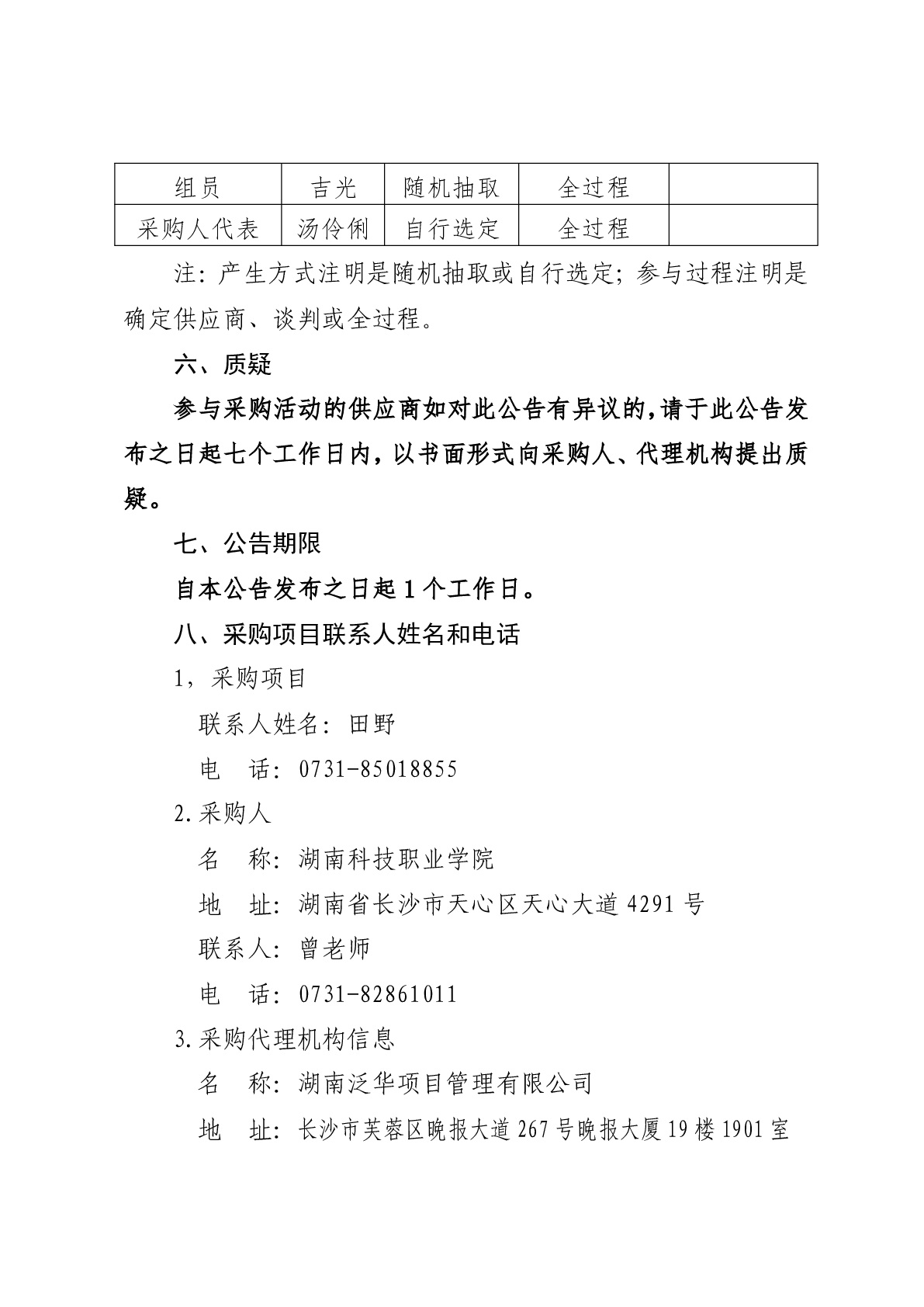 | 组员 | 吉光 | 随机抽取 | 全过程 |  |
|---|---|---|---|---|
| 采购人代表 | 汤伶俐 | 自行选定 | 全过程 |  |

注：产生方式注明是随机抽取或自行选定；参与过程注明是确定供应商、谈判或全过程。

六、质疑

参与采购活动的供应商如对此公告有异议的，请于此公告发布之日起七个工作日内，以书面形式向采购人、代理机构提出质疑。

七、公告期限

自本公告发布之日起 1 个工作日。

八、采购项目联系人姓名和电话

1，采购项目

联系人姓名：田野

电　话：0731-85018855

2.采购人

名　称：湖南科技职业学院

地　址：湖南省长沙市天心区天心大道 4291 号

联系人：曾老师

电　话：0731-82861011

3.采购代理机构信息

名　称：湖南泛华项目管理有限公司

地　址：长沙市芙蓉区晚报大道 267 号晚报大厦 19 楼 1901 室